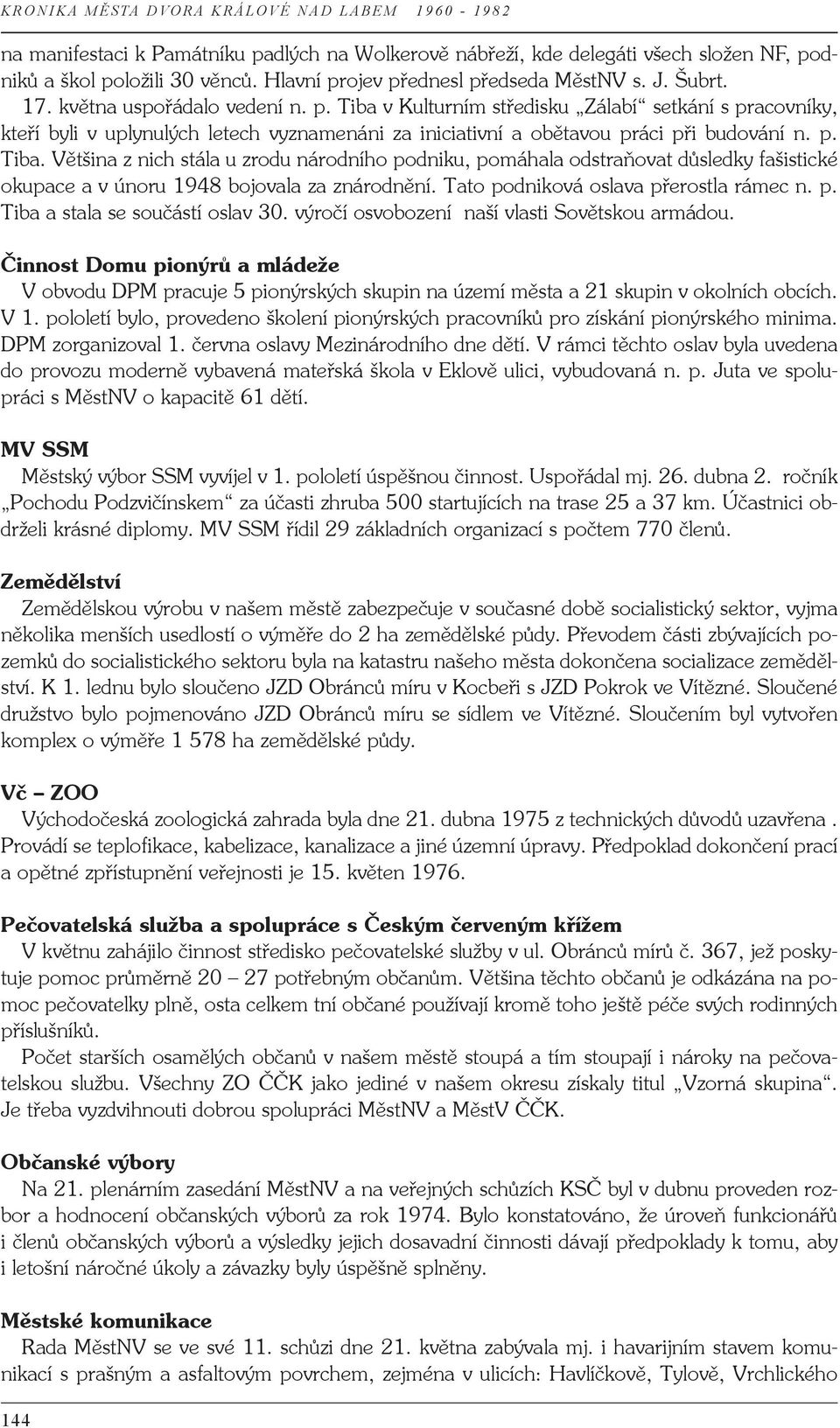 KRONIKA MĚSTA DVORA KRÁLOVÉ NAD LABEM 1960 - 1982

na manifestaci k Památníku padlých na Wolkerově nábřeží, kde delegáti všech složen NF, podniků a škol položili 30 věnců. Hlavní projev přednesl předseda MěstNV s. J. Šubrt.

17. května uspořádalo vedení n. p. Tiba v Kulturním středisku „Zálabí“ setkání s pracovníky, kteří byli v uplynulých letech vyznamenáni za iniciativní a obětavou práci při budování n. p. Tiba. Většina z nich stála u zrodu národního podniku, pomáhala odstraňovat důsledky fašistické okupace a v únoru 1948 bojovala za znárodnění. Tato podniková oslava přerostla rámec n. p. Tiba a stala se součástí oslav 30. výročí osvobození naší vlasti Sovětskou armádou.

Činnost Domu pionýrů a mládeže

V obvodu DPM pracuje 5 pionýrských skupin na území města a 21 skupin v okolních obcích. V 1. pololetí bylo, provedeno školení pionýrských pracovníků pro získání pionýrského minima. DPM zorganizoval 1. června oslavy Mezinárodního dne dětí. V rámci těchto oslav byla uvedena do provozu moderně vybavená mateřská škola v Eklově ulici, vybudovaná n. p. Juta ve spolupráci s MěstNV o kapacitě 61 dětí.

MV SSM

Městský výbor SSM vyvíjel v 1. pololetí úspěšnou činnost. Uspořádal mj. 26. dubna 2. ročník „Pochodu Podzvičínskem“ za účasti zhruba 500 startujících na trase 25 a 37 km. Účastnici obdrželi krásné diplomy. MV SSM řídil 29 základních organizací s počtem 770 členů.

Zemědělství

Zemědělskou výrobu v našem městě zabezpečuje v současné době socialistický sektor, vyjma několika menších usedlostí o výměře do 2 ha zemědělské půdy. Převodem části zbývajících pozemků do socialistického sektoru byla na katastru našeho města dokončena socializace zemědělství. K 1. lednu bylo sloučeno JZD Obránců míru v Kocbeři s JZD Pokrok ve Vítězné. Sloučené družstvo bylo pojmenováno JZD Obránců míru se sídlem ve Vítězné. Sloučením byl vytvořen komplex o výměře 1 578 ha zemědělské půdy.

Vč – ZOO

Východočeská zoologická zahrada byla dne 21. dubna 1975 z technických důvodů uzavřena . Provádí se teplofikace, kabelizace, kanalizace a jiné územní úpravy. Předpoklad dokončení prací a opětné zpřístupnění veřejnosti je 15. květen 1976.

Pečovatelská služba a spolupráce s Českým červeným křížem

V květnu zahájilo činnost středisko pečovatelské služby v ul. Obránců mírů č. 367, jež poskytuje pomoc průměrně 20 – 27 potřebným občanům. Většina těchto občanů je odkázána na pomoc pečovatelky plně, osta celkem tní občané používají kromě toho ještě péče svých rodinných příslušníků.

Počet starších osamělých občanů v našem městě stoupá a tím stoupají i nároky na pečovatelskou službu. Všechny ZO ČČK jako jediné v našem okresu získaly titul „Vzorná skupina“. Je třeba vyzdvihnouti dobrou spolupráci MěstNV a MěstV ČČK.

Občanské výbory

Na 21. plenárním zasedání MěstNV a na veřejných schůzích KSČ byl v dubnu proveden rozbor a hodnocení občanských výborů za rok 1974. Bylo konstatováno, že úroveň funkcionářů i členů občanských výborů a výsledky jejich dosavadní činnosti dávají předpoklady k tomu, aby i letošní náročné úkoly a závazky byly úspěšně splněny.

Městské komunikace

Rada MěstNV se ve své 11. schůzi dne 21. května zabývala mj. i havarijním stavem komunikací s prašným a asfaltovým povrchem, zejména v ulicích: Havlíčkově, Tylově, Vrchlického

144